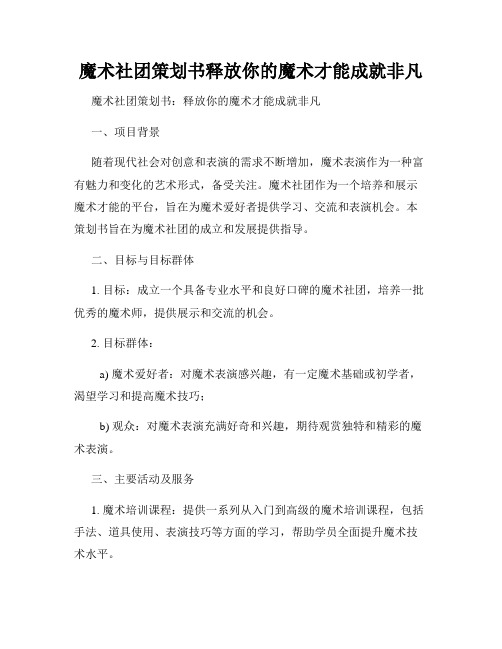 魔术社团策划书释放你的魔术才能成就非凡

魔术社团策划书：释放你的魔术才能成就非凡

一、项目背景

随着现代社会对创意和表演的需求不断增加，魔术表演作为一种富有魅力和变化的艺术形式，备受关注。魔术社团作为一个培养和展示魔术才能的平台，旨在为魔术爱好者提供学习、交流和表演机会。本策划书旨在为魔术社团的成立和发展提供指导。

二、目标与目标群体

1. 目标：成立一个具备专业水平和良好口碑的魔术社团，培养一批优秀的魔术师，提供展示和交流的机会。

2. 目标群体：

a) 魔术爱好者：对魔术表演感兴趣，有一定魔术基础或初学者，渴望学习和提高魔术技巧；

b) 观众：对魔术表演充满好奇和兴趣，期待观赏独特和精彩的魔术表演。

三、主要活动及服务

1. 魔术培训课程：提供一系列从入门到高级的魔术培训课程，包括手法、道具使用、表演技巧等方面的学习，帮助学员全面提升魔术技术水平。